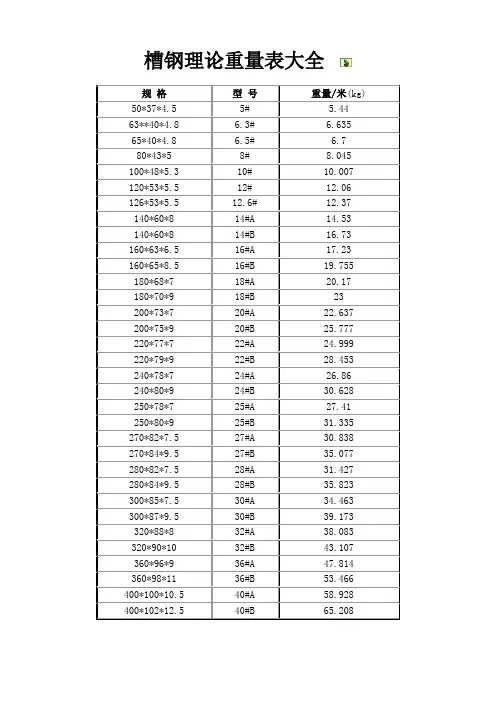 槽钢理论重量表大全

| 规 格 | 型 号 | 重量/米(kg) |
|---|---|---|
| 50*37*4.5 | 5# | 5.44 |
| 63**40*4.8 | 6.3# | 6.635 |
| 65*40*4.8 | 6.5# | 6.7 |
| 80*43*5 | 8# | 8.045 |
| 100*48*5.3 | 10# | 10.007 |
| 120*53*5.5 | 12# | 12.06 |
| 126*53*5.5 | 12.6# | 12.37 |
| 140*60*8 | 14#A | 14.53 |
| 140*60*8 | 14#B | 16.73 |
| 160*63*6.5 | 16#A | 17.23 |
| 160*65*8.5 | 16#B | 19.755 |
| 180*68*7 | 18#A | 20.17 |
| 180*70*9 | 18#B | 23 |
| 200*73*7 | 20#A | 22.637 |
| 200*75*9 | 20#B | 25.777 |
| 220*77*7 | 22#A | 24.999 |
| 220*79*9 | 22#B | 28.453 |
| 240*78*7 | 24#A | 26.86 |
| 240*80*9 | 24#B | 30.628 |
| 250*78*7 | 25#A | 27.41 |
| 250*80*9 | 25#B | 31.335 |
| 270*82*7.5 | 27#A | 30.838 |
| 270*84*9.5 | 27#B | 35.077 |
| 280*82*7.5 | 28#A | 31.427 |
| 280*84*9.5 | 28#B | 35.823 |
| 300*85*7.5 | 30#A | 34.463 |
| 300*87*9.5 | 30#B | 39.173 |
| 320*88*8 | 32#A | 38.083 |
| 320*90*10 | 32#B | 43.107 |
| 360*96*9 | 36#A | 47.814 |
| 360*98*11 | 36#B | 53.466 |
| 400*100*10.5 | 40#A | 58.928 |
| 400*102*12.5 | 40#B | 65.208 |